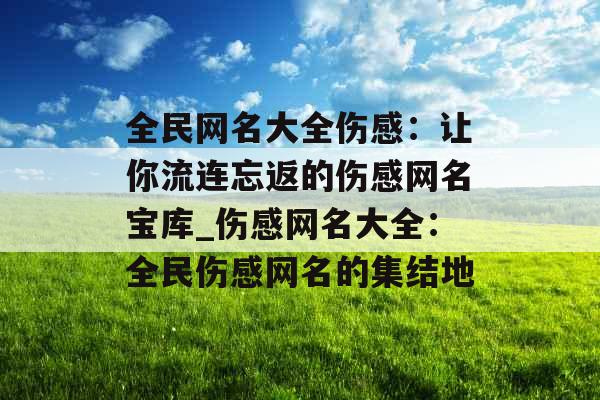 全民网名大全伤感：让你流连忘返的伤感网名宝库_伤感网名大全：全民伤感网名的集结地